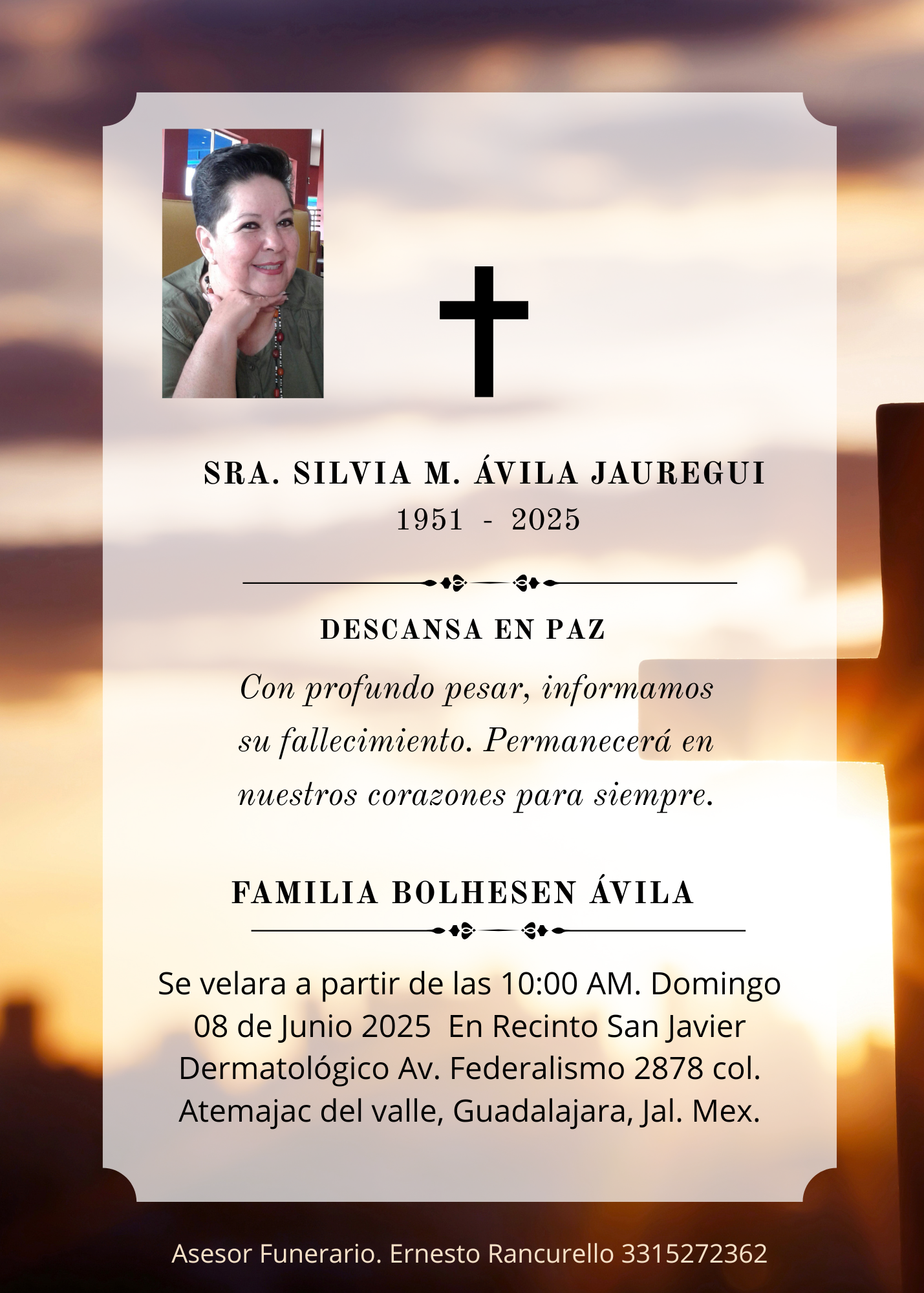 SRA. SILVIA M. ÁVILA JAUREGUI
1951 - 2025

DESCANSA EN PAZ

Con profundo pesar, informamos su fallecimiento. Permanecerá en nuestros corazones para siempre.

FAMILIA BOLHESEN ÁVILA

Se velara a partir de las 10:00 AM. Domingo 08 de Junio 2025 En Recinto San Javier Dermatológico Av. Federalismo 2878 col. Atemajac del valle, Guadalajara, Jal. Mex.

Asesor Funerario. Ernesto Rancurello 3315272362